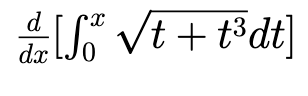 $\frac{d}{dx}[\int_0^x \sqrt{t+t^3}dt]$